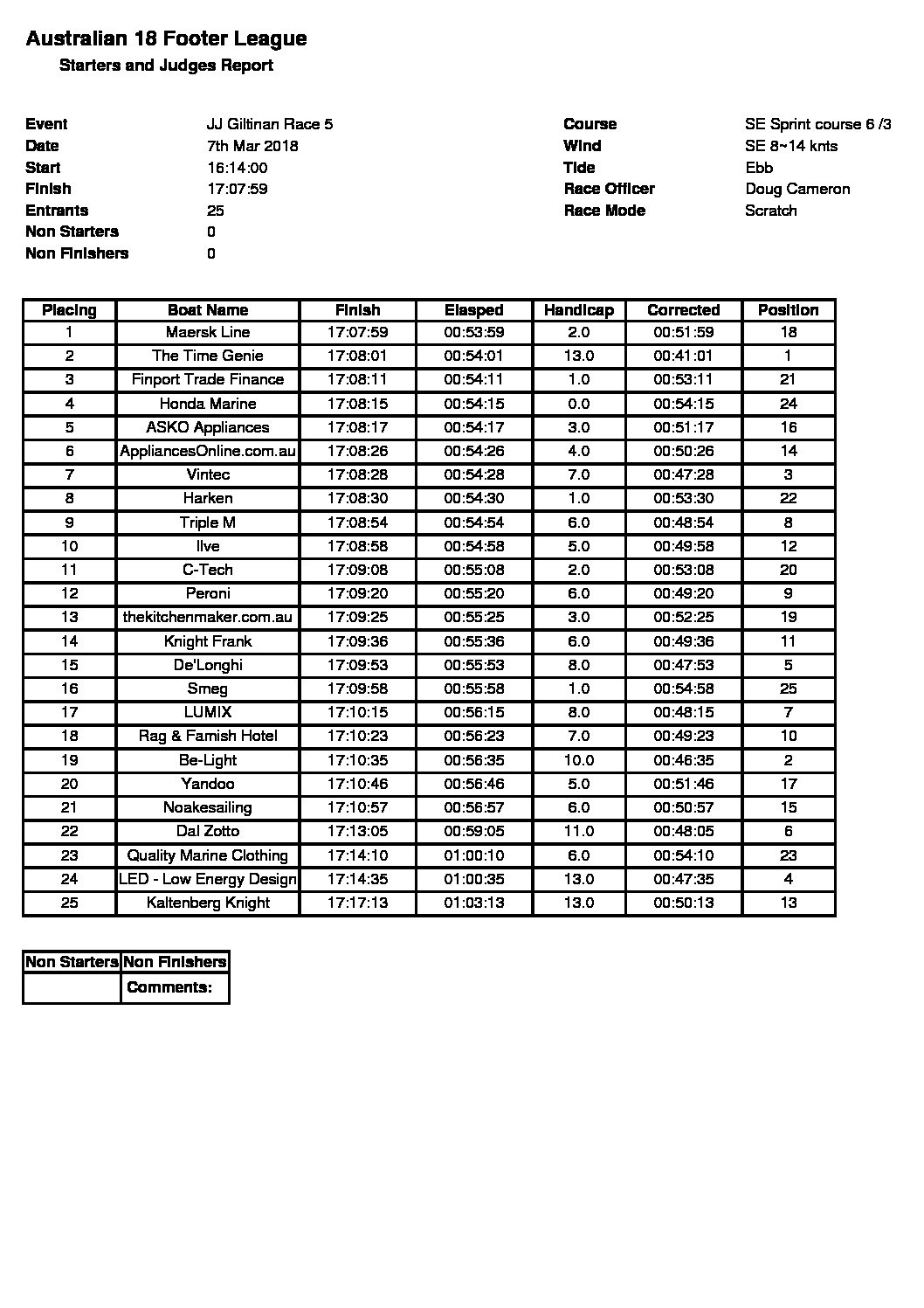 Australian 18 Footer League

Starters and Judges Report

Event JJ Giltinan Race 5
Date 7th Mar 2018
Start 16:14:00
Finish 17:07:59
Entrants 25
Non Starters 0
Non Finishers 0

Course SE Sprint course 6 /3
Wind SE 8~14 knts
Tide Ebb
Race Officer Doug Cameron
Race Mode Scratch

| Placing | Boat Name | Finish | Elasped | Handicap | Corrected | Position |
|---|---|---|---|---|---|---|
| 1 | Maersk Line | 17:07:59 | 00:53:59 | 2.0 | 00:51:59 | 18 |
| 2 | The Time Genie | 17:08:01 | 00:54:01 | 13.0 | 00:41:01 | 1 |
| 3 | Finport Trade Finance | 17:08:11 | 00:54:11 | 1.0 | 00:53:11 | 21 |
| 4 | Honda Marine | 17:08:15 | 00:54:15 | 0.0 | 00:54:15 | 24 |
| 5 | ASKO Appliances | 17:08:17 | 00:54:17 | 3.0 | 00:51:17 | 16 |
| 6 | AppliancesOnline.com.au | 17:08:26 | 00:54:26 | 4.0 | 00:50:26 | 14 |
| 7 | Vintec | 17:08:28 | 00:54:28 | 7.0 | 00:47:28 | 3 |
| 8 | Harken | 17:08:30 | 00:54:30 | 1.0 | 00:53:30 | 22 |
| 9 | Triple M | 17:08:54 | 00:54:54 | 6.0 | 00:48:54 | 8 |
| 10 | Ilve | 17:08:58 | 00:54:58 | 5.0 | 00:49:58 | 12 |
| 11 | C-Tech | 17:09:08 | 00:55:08 | 2.0 | 00:53:08 | 20 |
| 12 | Peroni | 17:09:20 | 00:55:20 | 6.0 | 00:49:20 | 9 |
| 13 | thekitchenmaker.com.au | 17:09:25 | 00:55:25 | 3.0 | 00:52:25 | 19 |
| 14 | Knight Frank | 17:09:36 | 00:55:36 | 6.0 | 00:49:36 | 11 |
| 15 | De'Longhi | 17:09:53 | 00:55:53 | 8.0 | 00:47:53 | 5 |
| 16 | Smeg | 17:09:58 | 00:55:58 | 1.0 | 00:54:58 | 25 |
| 17 | LUMIX | 17:10:15 | 00:56:15 | 8.0 | 00:48:15 | 7 |
| 18 | Rag & Famish Hotel | 17:10:23 | 00:56:23 | 7.0 | 00:49:23 | 10 |
| 19 | Be-Light | 17:10:35 | 00:56:35 | 10.0 | 00:46:35 | 2 |
| 20 | Yandoo | 17:10:46 | 00:56:46 | 5.0 | 00:51:46 | 17 |
| 21 | Noakesailing | 17:10:57 | 00:56:57 | 6.0 | 00:50:57 | 15 |
| 22 | Dal Zotto | 17:13:05 | 00:59:05 | 11.0 | 00:48:05 | 6 |
| 23 | Quality Marine Clothing | 17:14:10 | 01:00:10 | 6.0 | 00:54:10 | 23 |
| 24 | LED - Low Energy Design | 17:14:35 | 01:00:35 | 13.0 | 00:47:35 | 4 |
| 25 | Kaltenberg Knight | 17:17:13 | 01:03:13 | 13.0 | 00:50:13 | 13 |

| Non Starters | Non Finishers |
|---|---|
| | Comments: |